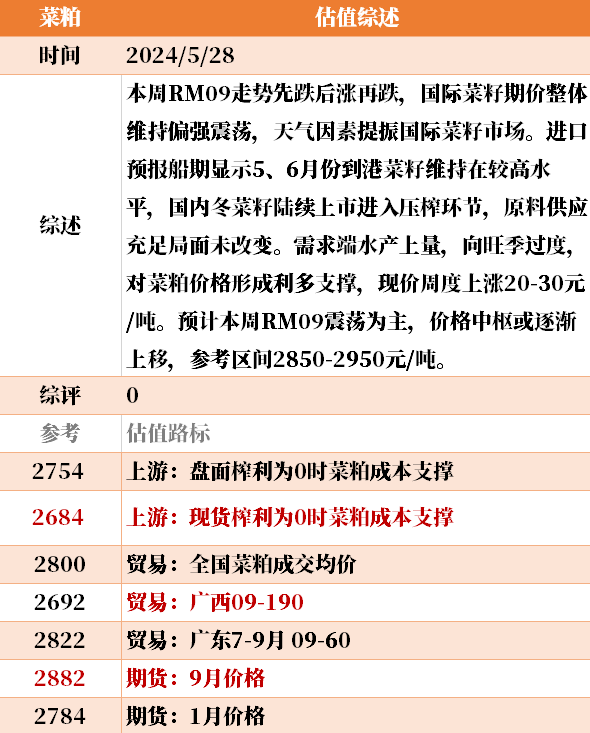 | 菜粕 | 估值综述 |
|---|---|
| 时间 | 2024/5/28 |
| 综述 | 本周RM09走势先跌后涨再跌，国际菜籽期价整体维持偏强震荡，天气因素提振国际菜籽市场。进口预报船期显示5、6月份到港菜籽维持在较高水平，国内冬菜籽陆续上市进入压榨环节，原料供应充足局面未改变。需求端水产上量，向旺季过度，对菜粕价格形成利多支撑，现价周度上涨20-30元/吨。预计本周RM09震荡为主，价格中枢或逐渐上移，参考区间2850-2950元/吨。 |
| 综评 | 0 |
| 参考 | 估值路标 |
| 2754 | 上游：盘面榨利为0时菜粕成本支撑 |
| 2684 | 上游：现货榨利为0时菜粕成本支撑 |
| 2800 | 贸易：全国菜粕成交均价 |
| 2692 | 贸易：广西09-190 |
| 2822 | 贸易：广东7-9月 09-60 |
| 2882 | 期货：9月价格 |
| 2784 | 期货：1月价格 |